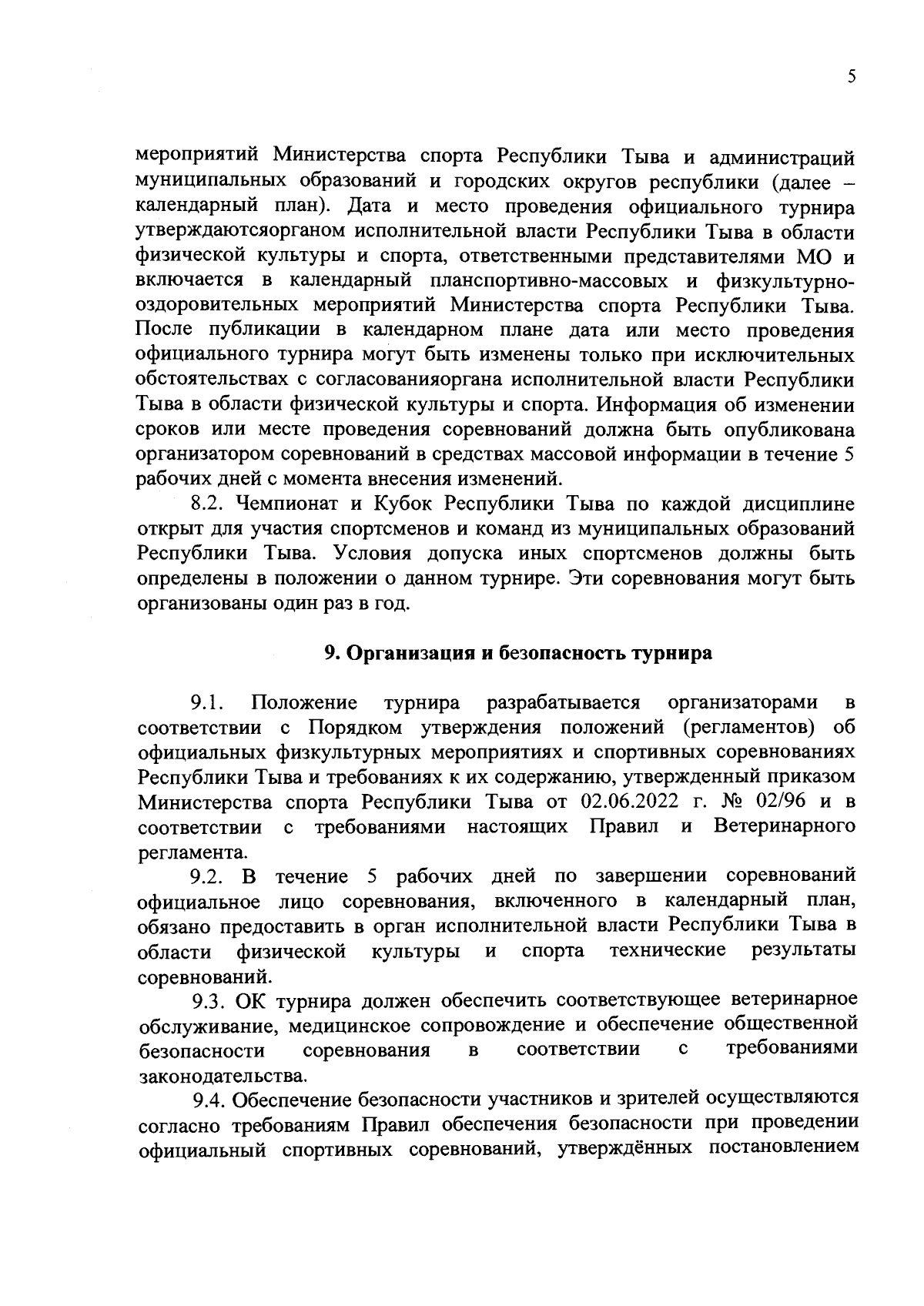 5

мероприятий Министерства спорта Республики Тыва и администраций муниципальных образований и городских округов республики (далее – календарный план). Дата и место проведения официального турнира утверждаютсяорганом исполнительной власти Республики Тыва в области физической культуры и спорта, ответственными представителями МО и включается в календарный планспортивно-массовых и физкультурно-оздоровительных мероприятий Министерства спорта Республики Тыва. После публикации в календарном плане дата или место проведения официального турнира могут быть изменены только при исключительных обстоятельствах с согласованияоргана исполнительной власти Республики Тыва в области физической культуры и спорта. Информация об изменении сроков или месте проведения соревнований должна быть опубликована организатором соревнований в средствах массовой информации в течение 5 рабочих дней с момента внесения изменений.

8.2. Чемпионат и Кубок Республики Тыва по каждой дисциплине открыт для участия спортсменов и команд из муниципальных образований Республики Тыва. Условия допуска иных спортсменов должны быть определены в положении о данном турнире. Эти соревнования могут быть организованы один раз в год.

9. Организация и безопасность турнира

9.1. Положение турнира разрабатывается организаторами в соответствии с Порядком утверждения положений (регламентов) об официальных физкультурных мероприятиях и спортивных соревнованиях Республики Тыва и требованиях к их содержанию, утвержденный приказом Министерства спорта Республики Тыва от 02.06.2022 г. № 02/96 и в соответствии с требованиями настоящих Правил и Ветеринарного регламента.

9.2. В течение 5 рабочих дней по завершении соревнований официальное лицо соревнования, включенного в календарный план, обязано предоставить в орган исполнительной власти Республики Тыва в области физической культуры и спорта технические результаты соревнований.

9.3. ОК турнира должен обеспечить соответствующее ветеринарное обслуживание, медицинское сопровождение и обеспечение общественной безопасности соревнования в соответствии с требованиями законодательства.

9.4. Обеспечение безопасности участников и зрителей осуществляются согласно требованиям Правил обеспечения безопасности при проведении официальный спортивных соревнований, утверждённых постановлением